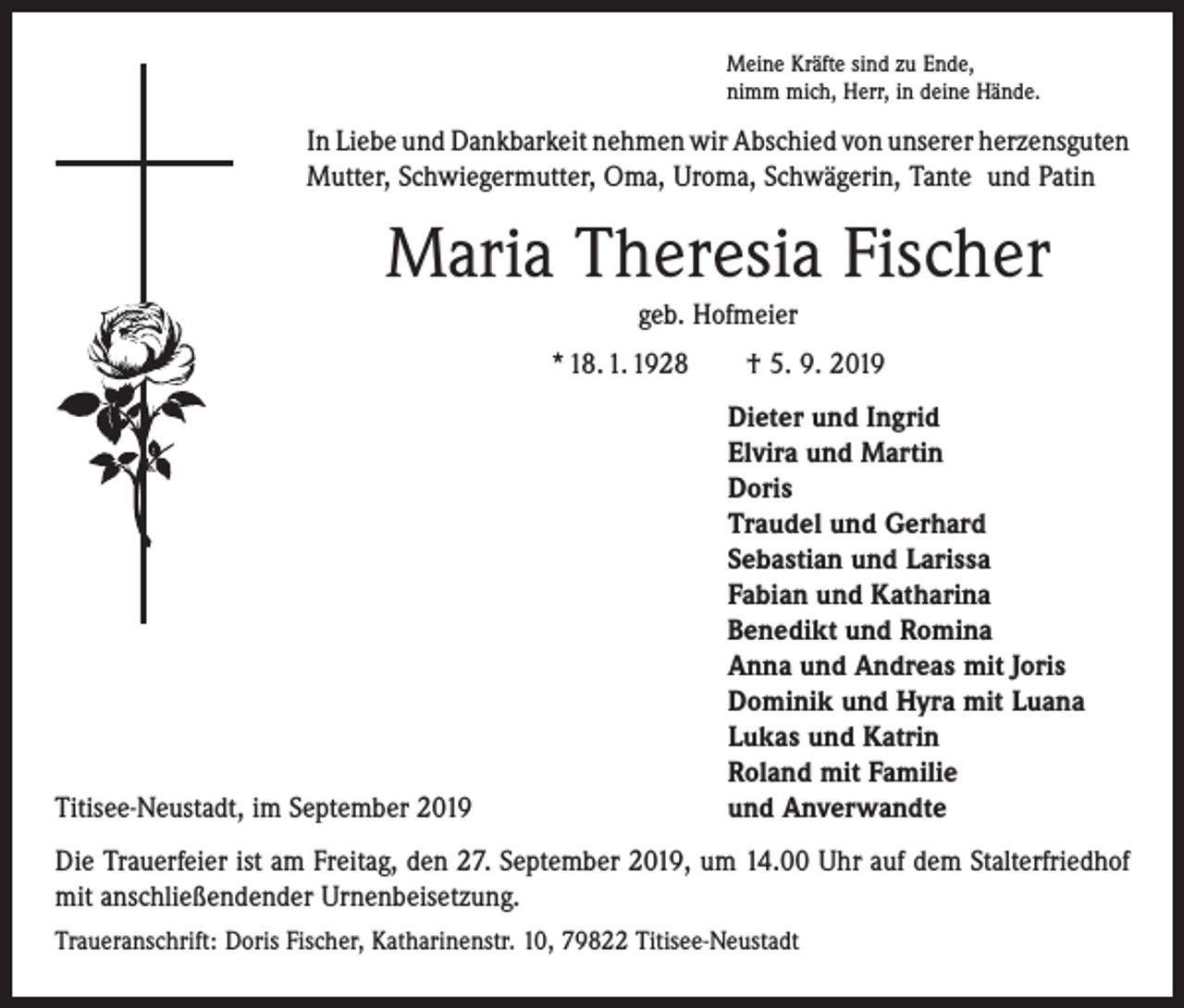 Meine Kräfte sind zu Ende,
nimm mich, Herr, in deine Hände.

In Liebe und Dankbarkeit nehmen wir Abschied von unserer herzensguten Mutter, Schwiegermutter, Oma, Uroma, Schwägerin, Tante und Patin

Maria Theresia Fischer

geb. Hofmeier

* 18. 1. 1928 † 5. 9. 2019

Dieter und Ingrid
Elvira und Martin
Doris
Traudel und Gerhard
Sebastian und Larissa
Fabian und Katharina
Benedikt und Romina
Anna und Andreas mit Joris
Dominik und Hyra mit Luana
Lukas und Katrin
Roland mit Familie
und Anverwandte

Titisee-Neustadt, im September 2019

Die Trauerfeier ist am Freitag, den 27. September 2019, um 14.00 Uhr auf dem Stalterfriedhof mit anschließendender Urnenbeisetzung.

Traueranschrift: Doris Fischer, Katharinenstr. 10, 79822 Titisee-Neustadt